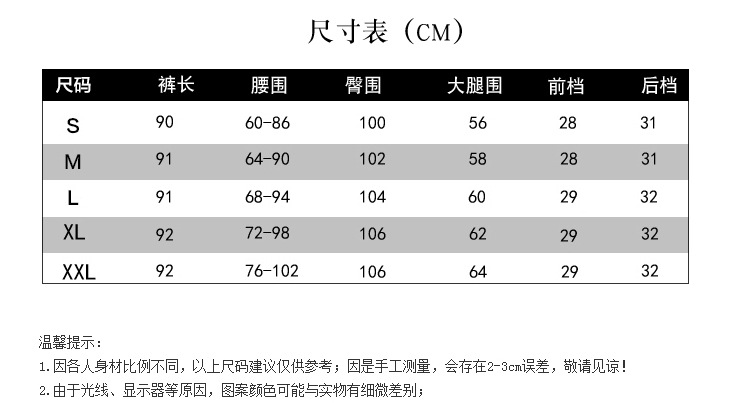 尺寸表（CM）

| 尺码 | 裤长 | 腰围 | 臀围 | 大腿围 | 前档 | 后档 |
|---|---|---|---|---|---|---|
| S | 90 | 60-86 | 100 | 56 | 28 | 31 |
| M | 91 | 64-90 | 102 | 58 | 28 | 31 |
| L | 91 | 68-94 | 104 | 60 | 29 | 32 |
| XL | 92 | 72-98 | 106 | 62 | 29 | 32 |
| XXL | 92 | 76-102 | 106 | 64 | 29 | 32 |

温馨提示：
1.因各人身材比例不同，以上尺码建议仅供参考；因是手工测量，会存在2-3cm误差，敬请见谅！
2.由于光线、显示器等原因，图案颜色可能与实物有细微差别；